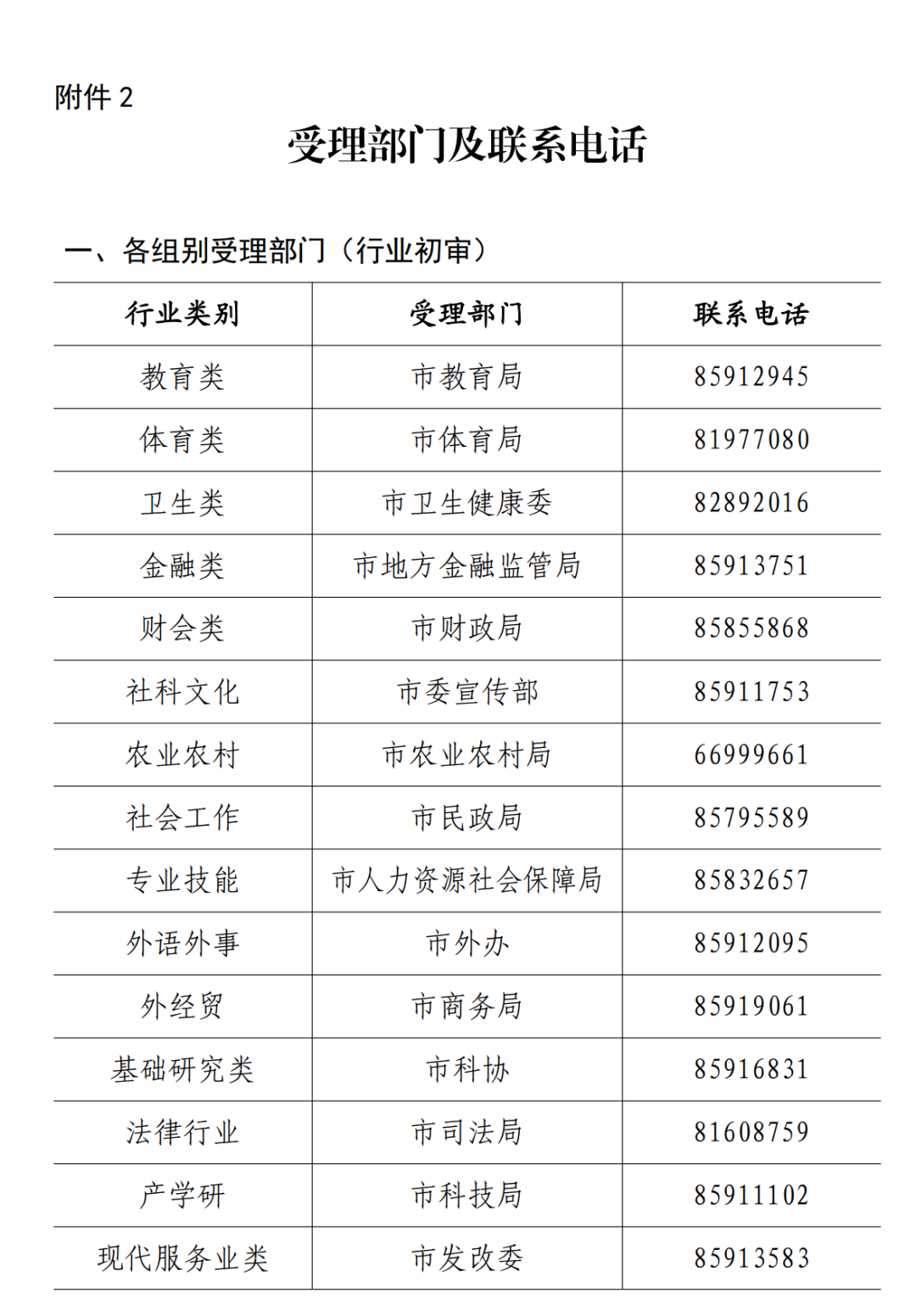 附件 2

受理部门及联系电话

一、各组别受理部门（行业初审）

| 行业类别 | 受理部门 | 联系电话 |
|---|---|---|
| 教育类 | 市教育局 | 85912945 |
| 体育类 | 市体育局 | 81977080 |
| 卫生类 | 市卫生健康委 | 82892016 |
| 金融类 | 市地方金融监管局 | 85913751 |
| 财会类 | 市财政局 | 85855868 |
| 社科文化 | 市委宣传部 | 85911753 |
| 农业农村 | 市农业农村局 | 66999661 |
| 社会工作 | 市民政局 | 85795589 |
| 专业技能 | 市人力资源社会保障局 | 85832657 |
| 外语外事 | 市外办 | 85912095 |
| 外经贸 | 市商务局 | 85919061 |
| 基础研究类 | 市科协 | 85916831 |
| 法律行业 | 市司法局 | 81608759 |
| 产学研 | 市科技局 | 85911102 |
| 现代服务业类 | 市发改委 | 85913583 |